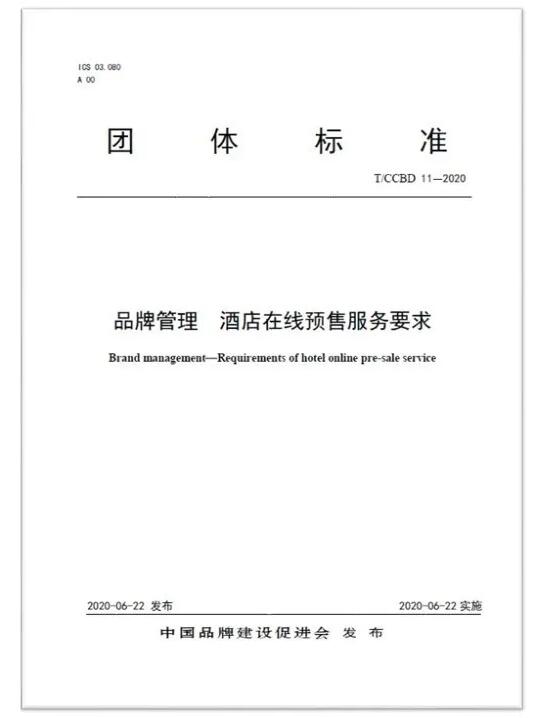 ICS 03.080
A 00

团 体 标 准

T/CCBD 11—2020

品牌管理 酒店在线预售服务要求

Brand management—Requirements of hotel online pre-sale service

2020-06-22 发布

2020-06-22 实施

中国品牌建设促进会 发 布